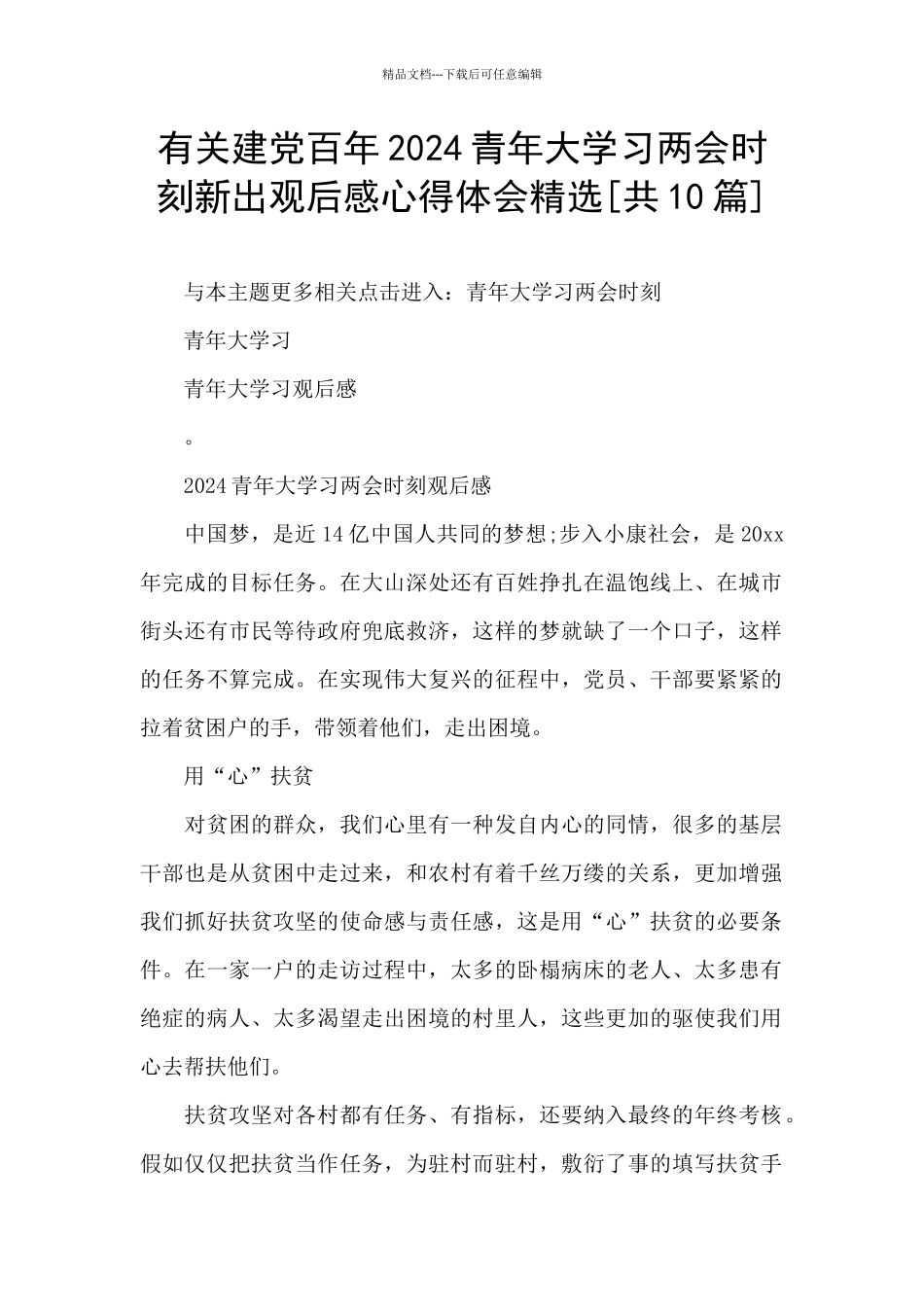 精品文档---下载后可任意编辑

有关建党百年2024青年大学习两会时刻新出观后感心得体会精选[共10篇]

与本主题更多相关点击进入：青年大学习两会时刻

青年大学习

青年大学习观后感

。

2024青年大学习两会时刻观后感

中国梦，是近14亿中国人共同的梦想;步入小康社会，是20xx年完成的目标任务。在大山深处还有百姓挣扎在温饱线上、在城市街头还有市民等待政府兜底救济，这样的梦就缺了一个口子，这样的任务不算完成。在实现伟大复兴的征程中，党员、干部要紧紧的拉着贫困户的手，带领着他们，走出困境。

用“心”扶贫

对贫困的群众，我们心里有一种发自内心的同情，很多的基层干部也是从贫困中走过来，和农村有着千丝万缕的关系，更加增强我们抓好扶贫攻坚的使命感与责任感，这是用“心”扶贫的必要条件。在一家一户的走访过程中，太多的卧榻病床的老人、太多患有绝症的病人、太多渴望走出困境的村里人，这些更加的驱使我们用心去帮扶他们。

扶贫攻坚对各村都有任务、有指标，还要纳入最终的年终考核。假如仅仅把扶贫当作任务，为驻村而驻村，敷衍了事的填写扶贫手